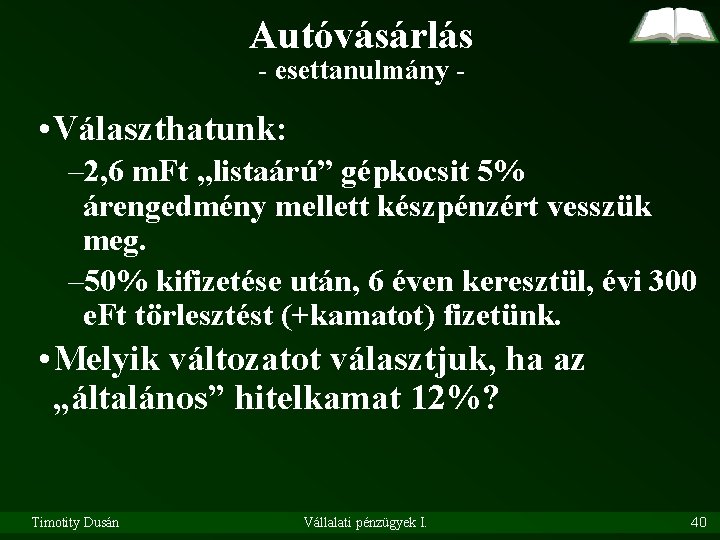 Autóvásárlás
- esettanulmány -

• Választhatunk:

– 2,6 mFt „listaárú” gépkocsit 5% árengedmény mellett készpénzért vesszük meg.

– 50% kifizetése után, 6 éven keresztül, évi 300 eFt törlesztést (+kamatot) fizetünk.

• Melyik változatot választjuk, ha az „általános” hitelkamat 12%?

Timotity Dusán

Vállalati pénzügyek I.

40